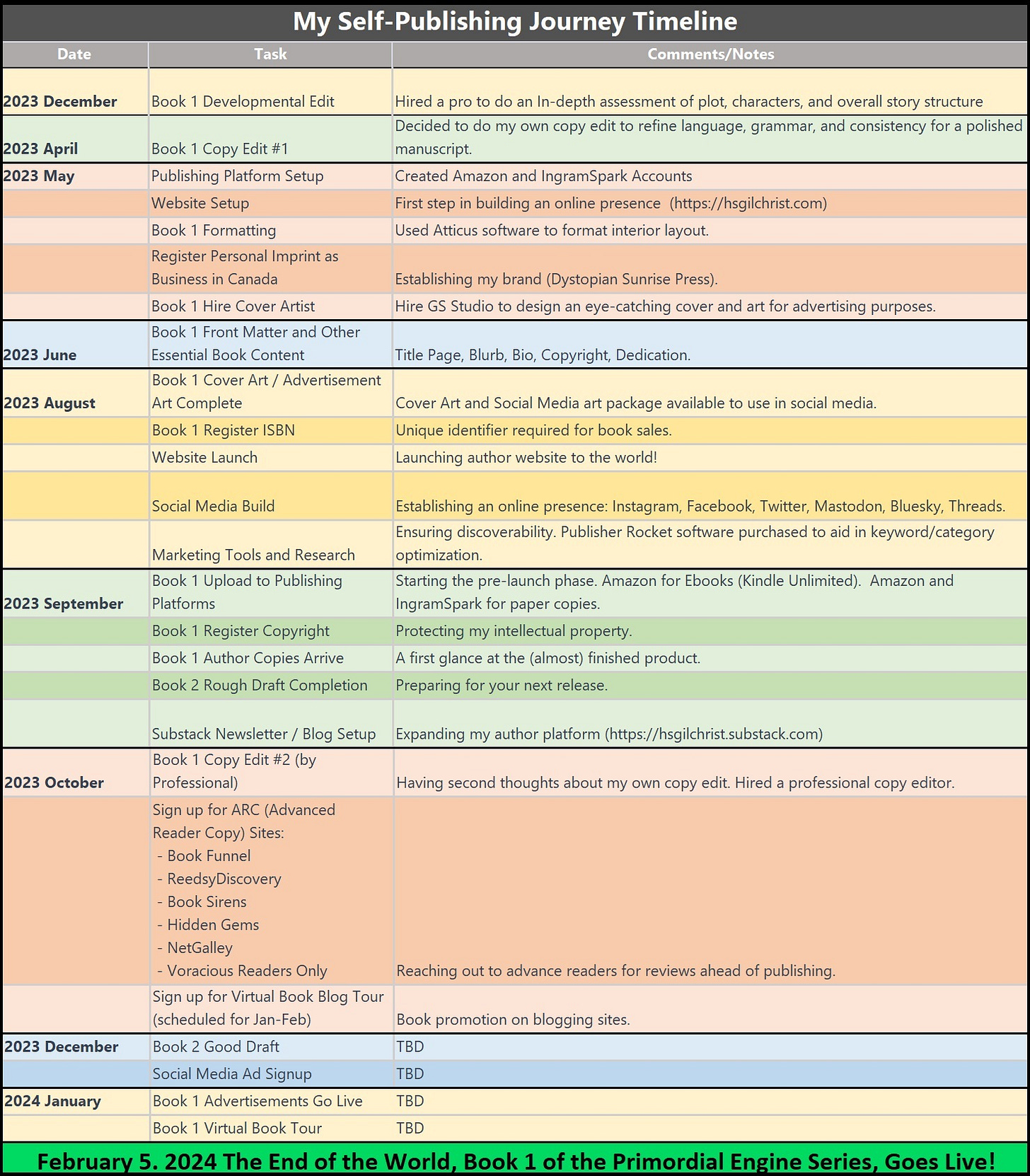 My Self-Publishing Journey Timeline

| Date | Task | Comments/Notes |
|---|---|---|
| 2023 December | Book 1 Developmental Edit | Hired a pro to do an In-depth assessment of plot, characters, and overall story structure |
| 2023 April | Book 1 Copy Edit #1 | Decided to do my own copy edit to refine language, grammar, and consistency for a polished manuscript. |
| 2023 May | Publishing Platform Setup | Created Amazon and IngramSpark Accounts |
| | Website Setup | First step in building an online presence (https://hsgilchrist.com) |
| | Book 1 Formatting | Used Atticus software to format interior layout. |
| | Register Personal Imprint as Business in Canada | Establishing my brand (Dystopian Sunrise Press). |
| | Book 1 Hire Cover Artist | Hire GS Studio to design an eye-catching cover and art for advertising purposes. |
| 2023 June | Book 1 Front Matter and Other Essential Book Content | Title Page, Blurb, Bio, Copyright, Dedication. |
| 2023 August | Book 1 Cover Art / Advertisement Art Complete | Cover Art and Social Media art package available to use in social media. |
| | Book 1 Register ISBN | Unique identifier required for book sales. |
| | Website Launch | Launching author website to the world! |
| | Social Media Build | Establishing an online presence: Instagram, Facebook, Twitter, Mastodon, Bluesky, Threads. |
| | Marketing Tools and Research | Ensuring discoverability. Publisher Rocket software purchased to aid in keyword/category optimization. |
| 2023 September | Book 1 Upload to Publishing Platforms | Starting the pre-launch phase. Amazon for Ebooks (Kindle Unlimited). Amazon and IngramSpark for paper copies. |
| | Book 1 Register Copyright | Protecting my intellectual property. |
| | Book 1 Author Copies Arrive | A first glance at the (almost) finished product. |
| | Book 2 Rough Draft Completion | Preparing for your next release. |
| | Substack Newsletter / Blog Setup | Expanding my author platform (https://hsgilchrist.substack.com) |
| 2023 October | Book 1 Copy Edit #2 (by Professional) | Having second thoughts about my own copy edit. Hired a professional copy editor. |
| | Sign up for ARC (Advanced Reader Copy) Sites: - Book Funnel - ReedsyDiscovery - Book Sirens - Hidden Gems - NetGalley - Voracious Readers Only | Reaching out to advance readers for reviews ahead of publishing. |
| | Sign up for Virtual Book Blog Tour (scheduled for Jan-Feb) | Book promotion on blogging sites. |
| 2023 December | Book 2 Good Draft | TBD |
| | Social Media Ad Signup | TBD |
| 2024 January | Book 1 Advertisements Go Live | TBD |
| | Book 1 Virtual Book Tour | TBD |

February 5. 2024 The End of the World, Book 1 of the Primordial Engine Series, Goes Live!